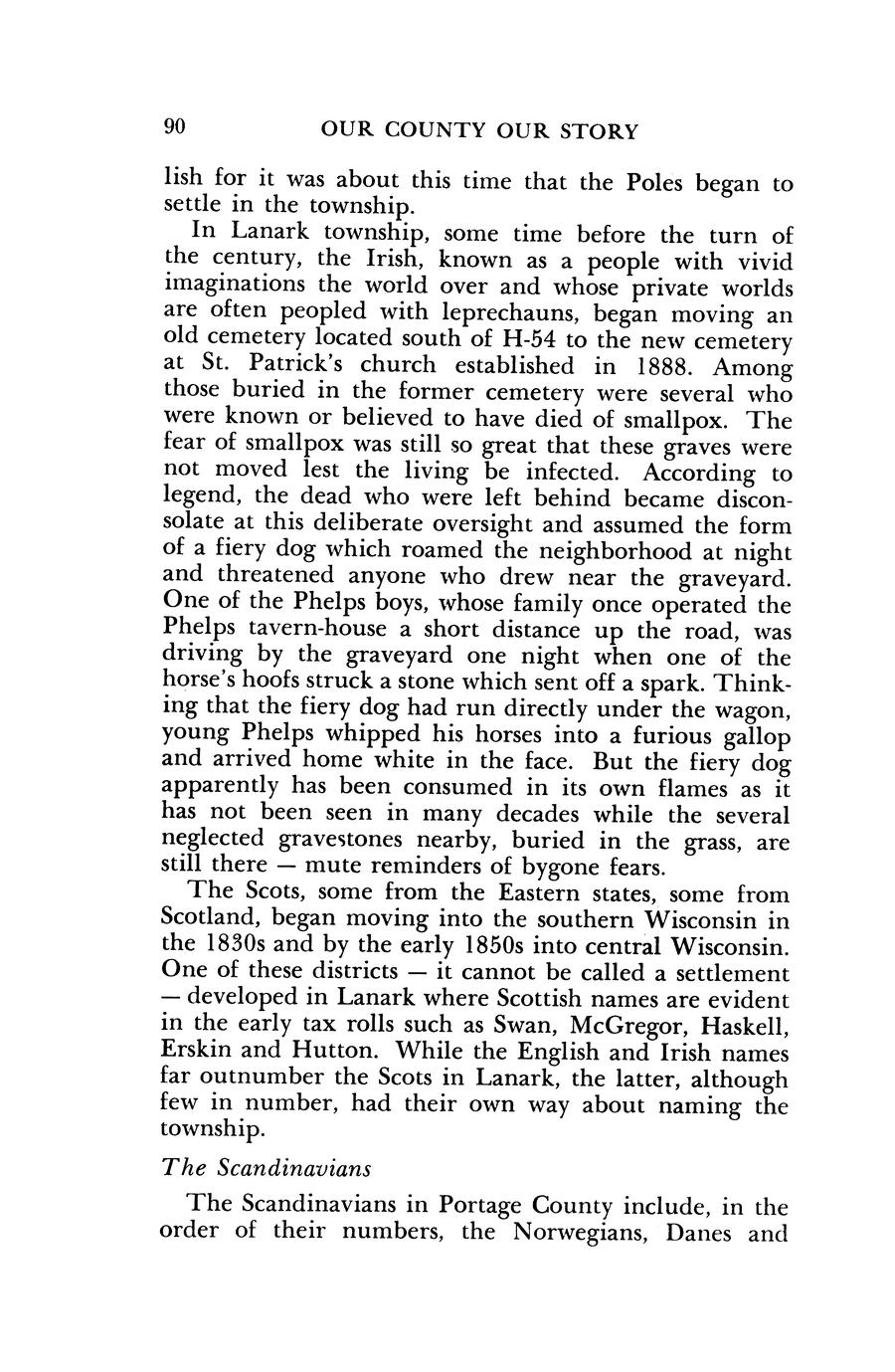 90 OUR COUNTY OUR STORY

lish for it was about this time that the Poles began to settle in the township.

In Lanark township, some time before the turn of the century, the Irish, known as a people with vivid imaginations the world over and whose private worlds are often peopled with leprechauns, began moving an old cemetery located south of H-54 to the new cemetery at St. Patrick's church established in 1888. Among those buried in the former cemetery were several who were known or believed to have died of smallpox. The fear of smallpox was still so great that these graves were not moved lest the living be infected. According to legend, the dead who were left behind became disconsolate at this deliberate oversight and assumed the form of a fiery dog which roamed the neighborhood at night and threatened anyone who drew near the graveyard. One of the Phelps boys, whose family once operated the Phelps tavern-house a short distance up the road, was driving by the graveyard one night when one of the horse's hoofs struck a stone which sent off a spark. Thinking that the fiery dog had run directly under the wagon, young Phelps whipped his horses into a furious gallop and arrived home white in the face. But the fiery dog apparently has been consumed in its own flames as it has not been seen in many decades while the several neglected gravestones nearby, buried in the grass, are still there — mute reminders of bygone fears.

The Scots, some from the Eastern states, some from Scotland, began moving into the southern Wisconsin in the 1830s and by the early 1850s into central Wisconsin. One of these districts — it cannot be called a settlement — developed in Lanark where Scottish names are evident in the early tax rolls such as Swan, McGregor, Haskell, Erskin and Hutton. While the English and Irish names far outnumber the Scots in Lanark, the latter, although few in number, had their own way about naming the township.

The Scandinavians

The Scandinavians in Portage County include, in the order of their numbers, the Norwegians, Danes and